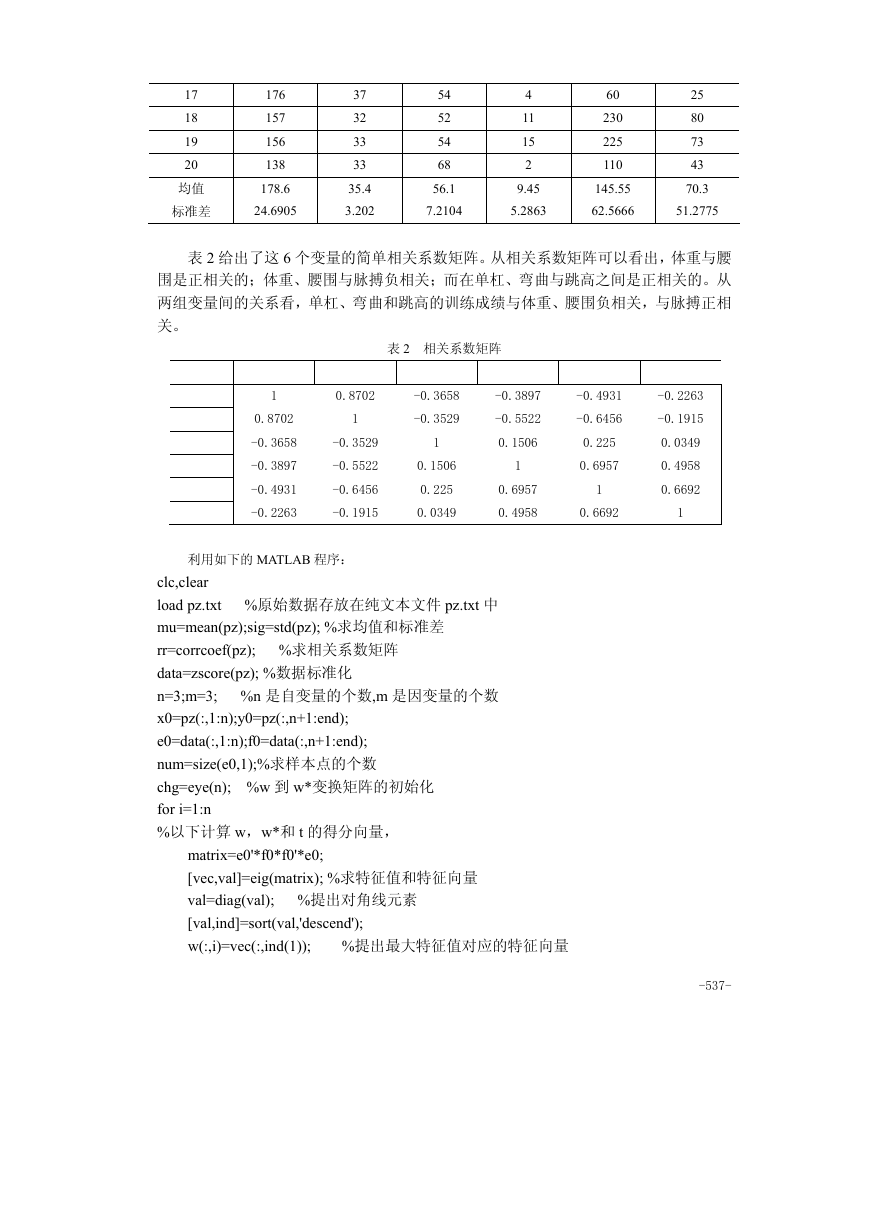 | 17 | 176 | 37 | 54 | 4 | 60 | 25 |
|---|---|---|---|---|---|---|
| 18 | 157 | 32 | 52 | 11 | 230 | 80 |
| 19 | 156 | 33 | 54 | 15 | 225 | 73 |
| 20 | 138 | 33 | 68 | 2 | 110 | 43 |
| 均值 | 178.6 | 35.4 | 56.1 | 9.45 | 145.55 | 70.3 |
| 标准差 | 24.6905 | 3.202 | 7.2104 | 5.2863 | 62.5666 | 51.2775 |

表 2 给出了这 6 个变量的简单相关系数矩阵。从相关系数矩阵可以看出，体重与腰围是正相关的；体重、腰围与脉搏负相关；而在单杠、弯曲与跳高之间是正相关的。从两组变量间的关系看，单杠、弯曲和跳高的训练成绩与体重、腰围负相关，与脉搏正相关。

表 2　相关系数矩阵

| | | | | | | |
|---|---|---|---|---|---|---|
| | 1 | 0.8702 | -0.3658 | -0.3897 | -0.4931 | -0.2263 |
| | 0.8702 | 1 | -0.3529 | -0.5522 | -0.6456 | -0.1915 |
| | -0.3658 | -0.3529 | 1 | 0.1506 | 0.225 | 0.0349 |
| | -0.3897 | -0.5522 | 0.1506 | 1 | 0.6957 | 0.4958 |
| | -0.4931 | -0.6456 | 0.225 | 0.6957 | 1 | 0.6692 |
| | -0.2263 | -0.1915 | 0.0349 | 0.4958 | 0.6692 | 1 |

利用如下的 MATLAB 程序：
clc,clear
load pz.txt　%原始数据存放在纯文本文件 pz.txt 中
mu=mean(pz);sig=std(pz); %求均值和标准差
rr=corrcoef(pz);　%求相关系数矩阵
data=zscore(pz); %数据标准化
n=3;m=3;　%n 是自变量的个数,m 是因变量的个数
x0=pz(:,1:n);y0=pz(:,n+1:end);
e0=data(:,1:n);f0=data(:,n+1:end);
num=size(e0,1);%求样本点的个数
chg=eye(n);　%w 到 w*变换矩阵的初始化
for i=1:n
%以下计算 w，w*和 t 的得分向量，
matrix=e0'*f0*f0'*e0;
[vec,val]=eig(matrix); %求特征值和特征向量
val=diag(val);　%提出对角线元素
[val,ind]=sort(val,'descend');
w(:,i)=vec(:,ind(1));　%提出最大特征值对应的特征向量

-537-